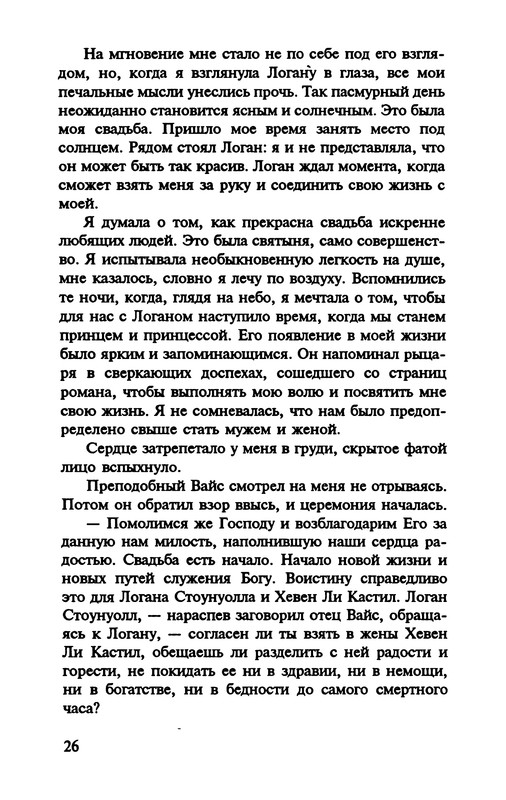 На мгновение мне стало не по себе под его взглядом, но, когда я взглянула Логану в глаза, все мои печальные мысли унеслись прочь. Так пасмурный день неожиданно становится ясным и солнечным. Это была моя свадьба. Пришло мое время занять место под солнцем. Рядом стоял Логан: я и не представляла, что он может быть так красив. Логан ждал момента, когда сможет взять меня за руку и соединить свою жизнь с моей.

Я думала о том, как прекрасна свадьба искренне любящих людей. Это была святыня, само совершенство. Я испытывала необыкновенную легкость на душе, мне казалось, словно я лечу по воздуху. Вспомнились те ночи, когда, глядя на небо, я мечтала о том, чтобы для нас с Логаном наступило время, когда мы станем принцем и принцессой. Его появление в моей жизни было ярким и запоминающимся. Он напоминал рыцаря в сверкающих доспехах, сошедшего со страниц романа, чтобы выполнять мою волю и посвятить мне свою жизнь. Я не сомневалась, что нам было предопределено свыше стать мужем и женой.

Сердце затрепетало у меня в груди, скрытое фатой лицо вспыхнуло.

Преподобный Вайс смотрел на меня не отрываясь. Потом он обратил взор ввысь, и церемония началась.

— Помолимся же Господу и возблагодарим Его за данную нам милость, наполнившую наши сердца радостью. Свадьба есть начало. Начало новой жизни и новых путей служения Богу. Воистину справедливо это для Логана Стоунуолла и Хевен Ли Кастил. Логан Стоунуолл, — нараспев заговорил отец Вайс, обращаясь к Логану, — согласен ли ты взять в жены Хевен Ли Кастил, обещаешь ли разделить с ней радости и горести, не покидать ее ни в здравии, ни в немощи, ни в богатстве, ни в бедности до самого смертного часа?

26